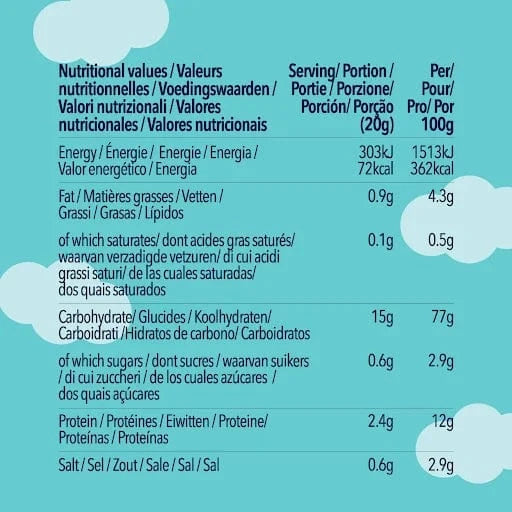 | Nutritional values / Valeurs nutritionnelles / Voedingswaarden / Valori nutrizionali / Valores nutricionales / Valores nutricionais | Serving/ Portion / Portie / Porzione/ Porción/ Porção (20g) | Per/ Pour/ Pro/ Por 100g |
|---|---|---|
| Energy / Énergie / Energie / Energia / Valor energético / Energia | 303kJ 72kcal | 1513kJ 362kcal |
| Fat / Matières grasses / Vetten / Grassi / Grasas / Lípidos | 0.9g | 4.3g |
| of which saturates/ dont acides gras saturés/ waarvan verzadigde vetzuren/ di cui acidi grassi saturi/ de las cuales saturadas/ dos quais saturados | 0.1g | 0.5g |
| Carbohydrate/ Glucides / Koolhydraten/ Carboidrati /Hidratos de carbono/ Carboidratos | 15g | 77g |
| of which sugars / dont sucres / waarvan suikers / di cui zuccheri / de los cuales azúcares / dos quais açúcares | 0.6g | 2.9g |
| Protein / Protéines / Eiwitten / Proteine/ Proteínas / Proteínas | 2.4g | 12g |
| Salt / Sel / Zout / Sale / Sal / Sal | 0.6g | 2.9g |